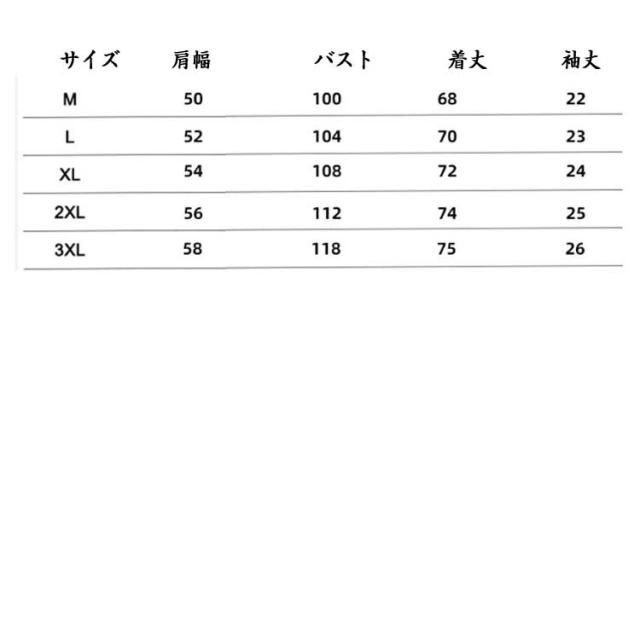 | サイズ | 肩幅 | バスト | 着丈 | 袖丈 |
|---|---|---|---|---|
| M | 50 | 100 | 68 | 22 |
| L | 52 | 104 | 70 | 23 |
| XL | 54 | 108 | 72 | 24 |
| 2XL | 56 | 112 | 74 | 25 |
| 3XL | 58 | 118 | 75 | 26 |